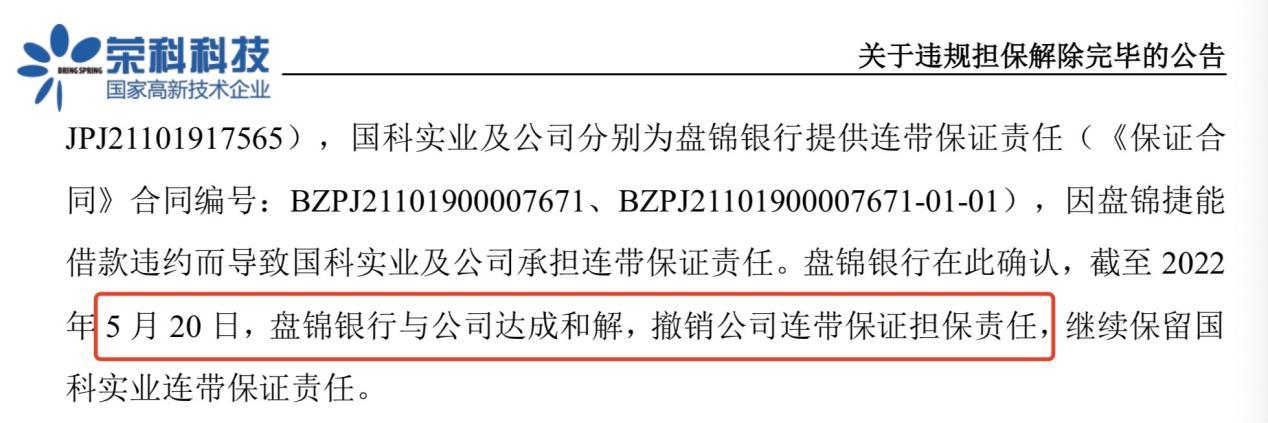 BRING SPRING 荣科科技
国家高新技术企业

关于违规担保解除完毕的公告

JPJ21101917565），国科实业及公司分别为盘锦银行提供连带保证责任（《保证合同》合同编号：BZPJ21101900007671、BZPJ21101900007671-01-01），因盘锦捷能借款违约而导致国科实业及公司承担连带保证责任。盘锦银行在此确认，截至 2022 年 5 月 20 日，盘锦银行与公司达成和解，撤销公司连带保证担保责任，继续保留国科实业连带保证责任。